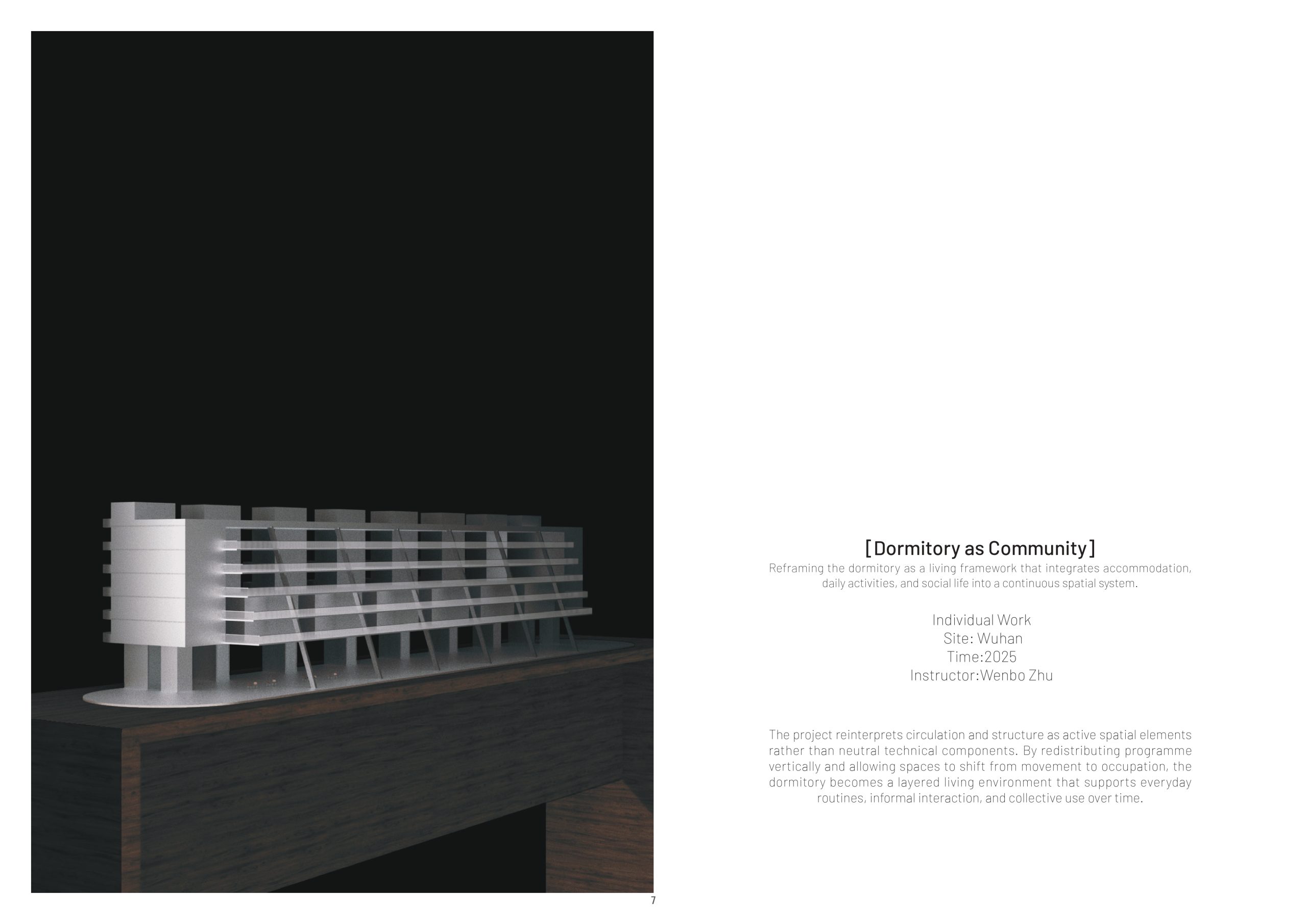 [Dormitory as Community]

Reframing the dormitory as a living framework that integrates accommodation, daily activities, and social life into a continuous spatial system.

Individual Work
Site: Wuhan
Time:2025
Instructor:Wenbo Zhu

The project reinterprets circulation and structure as active spatial elements rather than neutral technical components. By redistributing programme vertically and allowing spaces to shift from movement to occupation, the dormitory becomes a layered living environment that supports everyday routines, informal interaction, and collective use over time.

7